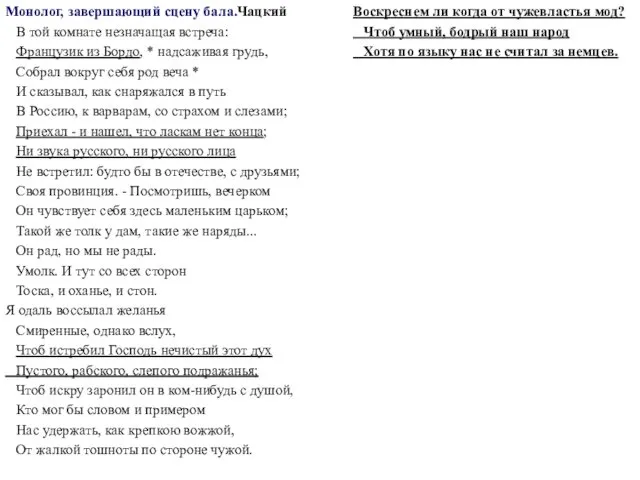 Монолог, завершающий сцену бала.Чацкий

В той комнате незначащая встреча:
Французик из Бордо, * надсаживая грудь,
Собрал вокруг себя род веча *
И сказывал, как снаряжался в путь
В Россию, к варварам, со страхом и слезами;
Приехал - и нашел, что ласкам нет конца;
Ни звука русского, ни русского лица
Не встретил: будто бы в отечестве, с друзьями;
Своя провинция. - Посмотришь, вечерком
Он чувствует себя здесь маленьким царьком;
Такой же толк у дам, такие же наряды...
Он рад, но мы не рады.
Умолк. И тут со всех сторон
Тоска, и оханье, и стон.
Я одаль воссылал желанья
Смиренные, однако вслух,
Чтоб истребил Господь нечистый этот дух
Пустого, рабского, слепого подражанья;
Чтоб искру заронил он в ком-нибудь с душой,
Кто мог бы словом и примером
Нас удержать, как крепкою вожжой,
От жалкой тошноты по стороне чужой.

Воскреснем ли когда от чужевластья мод?
Чтоб умный, бодрый наш народ
Хотя по языку нас не считал за немцев.